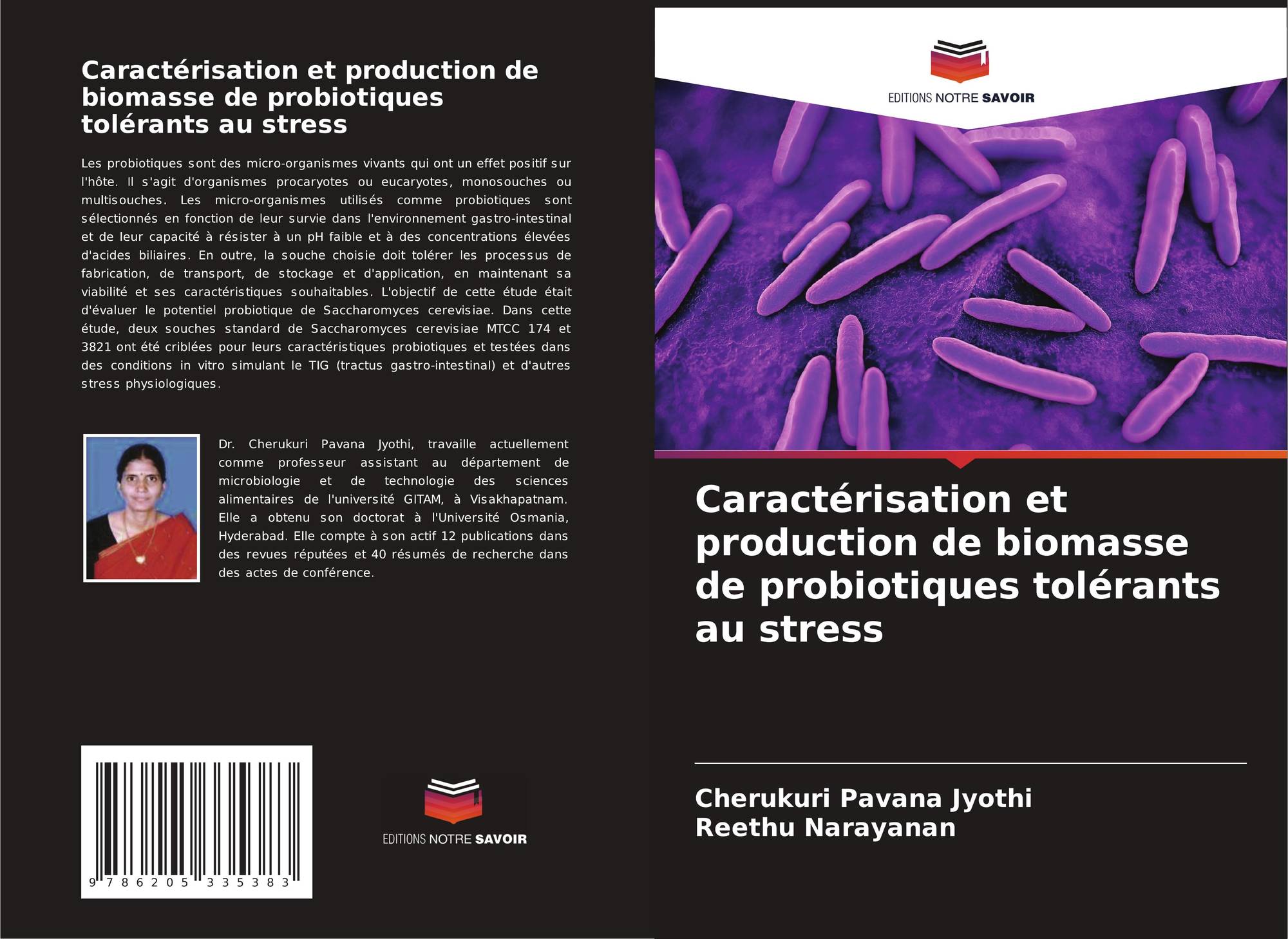 Caractérisation et production de biomasse de probiotiques tolérants au stress

Les probiotiques sont des micro-organismes vivants qui ont un effet positif sur l'hôte. Il s'agit d'organismes procaryotes ou eucaryotes, monosouches ou multisouches. Les micro-organismes utilisés comme probiotiques sont sélectionnés en fonction de leur survie dans l'environnement gastro-intestinal et de leur capacité à résister à un pH faible et à des concentrations élevées d'acides biliaires. En outre, la souche choisie doit tolérer les processus de fabrication, de transport, de stockage et d'application, en maintenant sa viabilité et ses caractéristiques souhaitables. L'objectif de cette étude était d'évaluer le potentiel probiotique de Saccharomyces cerevisiae. Dans cette étude, deux souches standard de Saccharomyces cerevisiae MTCC 174 et 3821 ont été criblées pour leurs caractéristiques probiotiques et testées dans des conditions in vitro simulant le TIG (tractus gastro-intestinal) et d'autres stress physiologiques.

Dr. Cherukuri Pavana Jyothi, travaille actuellement comme professeur assistant au département de microbiologie et de technologie des sciences alimentaires de l'université GITAM, à Visakhapatnam. Elle a obtenu son doctorat à l'Université Osmania, Hyderabad. Elle compte à son actif 12 publications dans des revues réputées et 40 résumés de recherche dans des actes de conférence.

9 786205 335383

EDITIONS NOTRE SAVOIR

EDITIONS NOTRE SAVOIR

Caractérisation et production de biomasse de probiotiques tolérants au stress

Cherukuri Pavana Jyothi
Reethu Narayanan